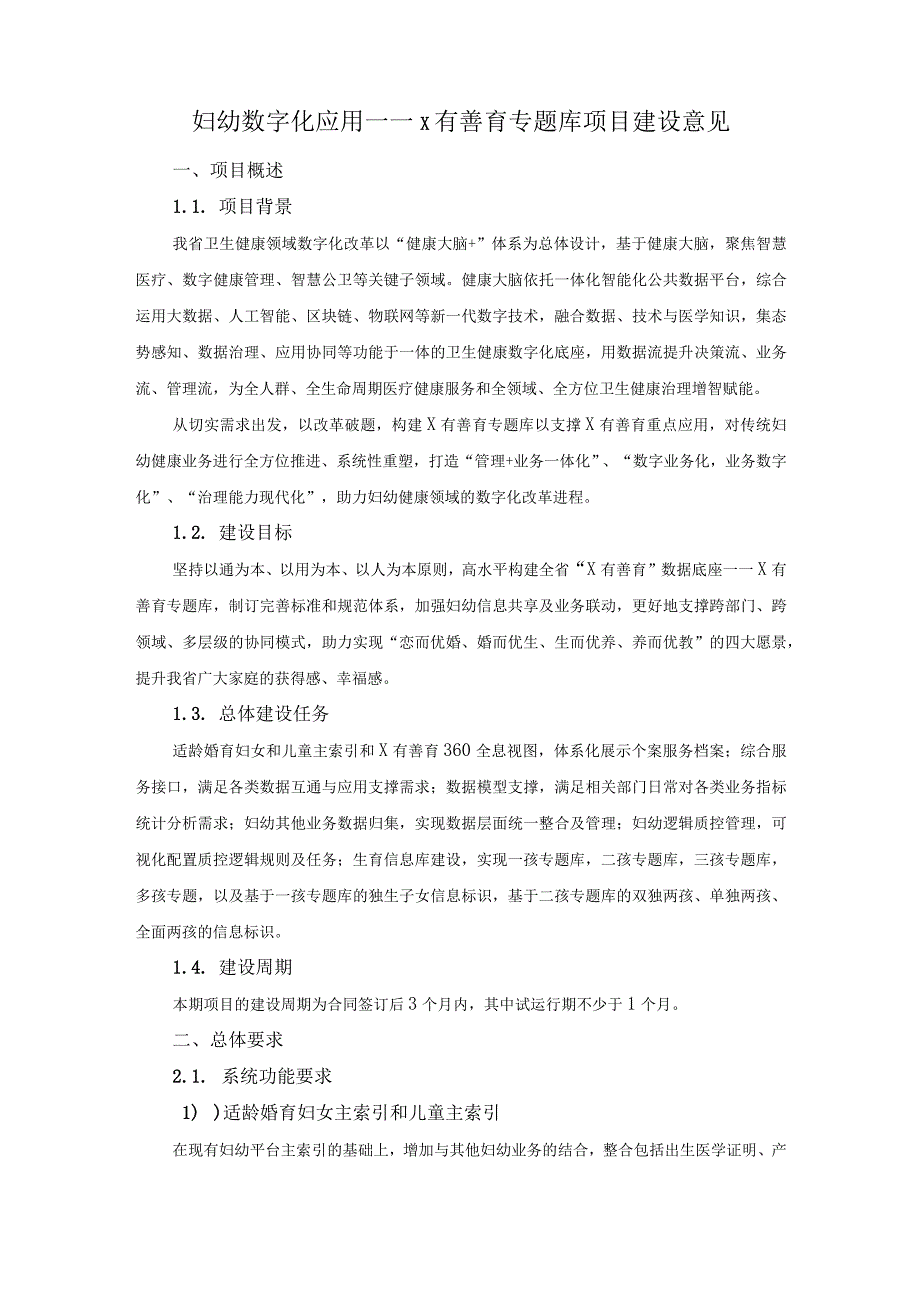 妇幼数字化应用一一x有善育专题库项目建设意见

一、项目概述

1.1. 项目背景

我省卫生健康领域数字化改革以“健康大脑+”体系为总体设计，基于健康大脑，聚焦智慧医疗、数字健康管理、智慧公卫等关键子领域。健康大脑依托一体化智能化公共数据平台，综合运用大数据、人工智能、区块链、物联网等新一代数字技术，融合数据、技术与医学知识，集态势感知、数据治理、应用协同等功能于一体的卫生健康数字化底座，用数据流提升决策流、业务流、管理流，为全人群、全生命周期医疗健康服务和全领域、全方位卫生健康治理增智赋能。

从切实需求出发，以改革破题，构建X有善育专题库以支撑X有善育重点应用，对传统妇幼健康业务进行全方位推进、系统性重塑，打造“管理+业务一体化”、“数字业务化，业务数字化”、“治理能力现代化”，助力妇幼健康领域的数字化改革进程。

1.2. 建设目标

坚持以通为本、以用为本、以人为本原则，高水平构建全省“X有善育”数据底座一一X有善育专题库，制订完善标准和规范体系，加强妇幼信息共享及业务联动，更好地支撑跨部门、跨领域、多层级的协同模式，助力实现“恋而优婚、婚而优生、生而优养、养而优教”的四大愿景，提升我省广大家庭的获得感、幸福感。

1.3. 总体建设任务

适龄婚育妇女和儿童主索引和X有善育360全息视图，体系化展示个案服务档案；综合服务接口，满足各类数据互通与应用支撑需求；数据模型支撑，满足相关部门日常对各类业务指标统计分析需求；妇幼其他业务数据归集，实现数据层面统一整合及管理；妇幼逻辑质控管理，可视化配置质控逻辑规则及任务；生育信息库建设，实现一孩专题库，二孩专题库，三孩专题库，多孩专题，以及基于一孩专题库的独生子女信息标识，基于二孩专题库的双独两孩、单独两孩、全面两孩的信息标识。

1.4. 建设周期

本期项目的建设周期为合同签订后3个月内，其中试运行期不少于1个月。

二、总体要求

2.1. 系统功能要求

1) )适龄婚育妇女主索引和儿童主索引

在现有妇幼平台主索引的基础上，增加与其他妇幼业务的结合，整合包括出生医学证明、产